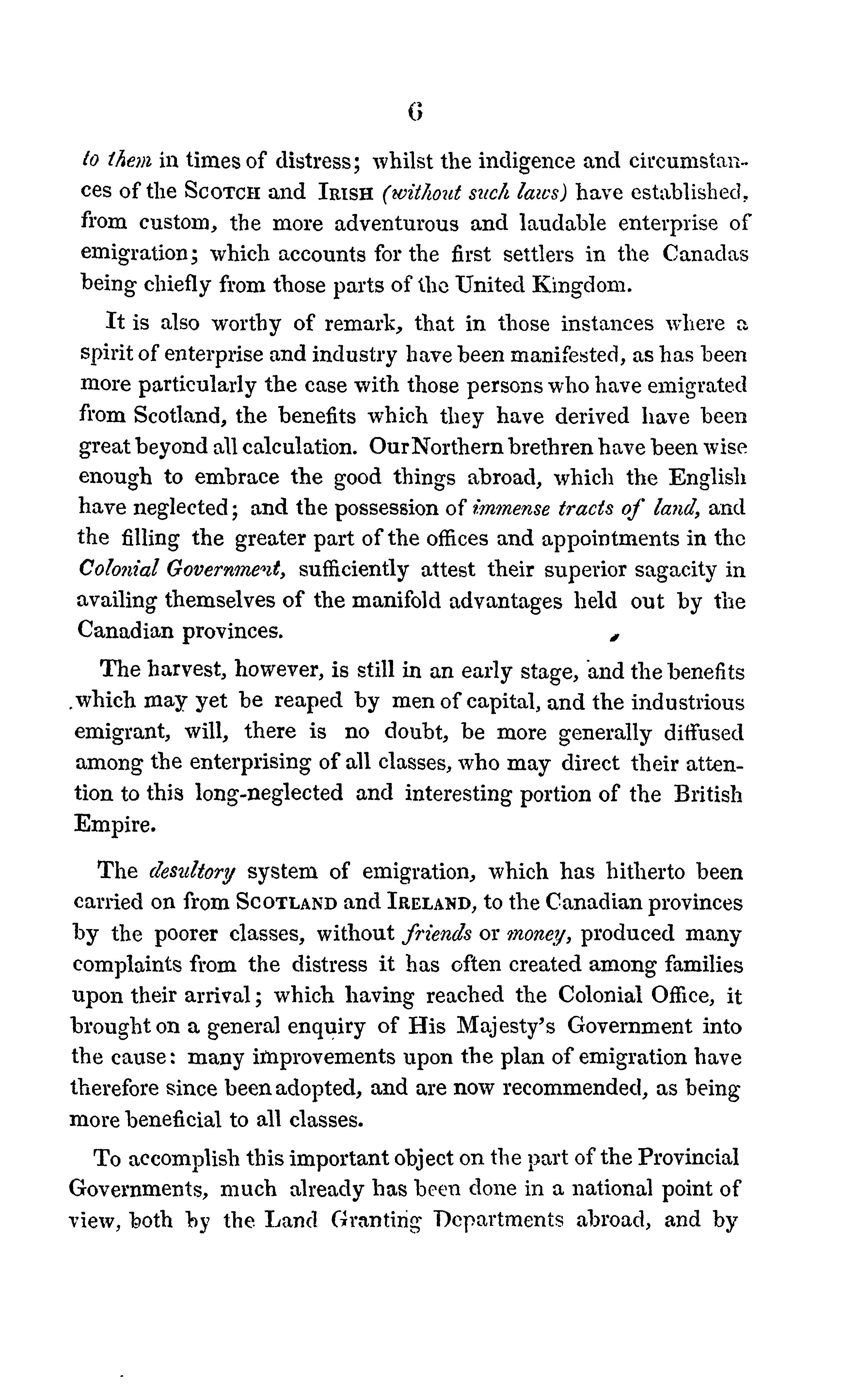 6

to them in times of distress; whilst the indigence and circumstances of the SCOTCH and IRISH (without such laws) have established, from custom, the more adventurous and laudable enterprise of emigration; which accounts for the first settlers in the Canadas being chiefly from those parts of the United Kingdom.

It is also worthy of remark, that in those instances where a spirit of enterprise and industry have been manifested, as has been more particularly the case with those persons who have emigrated from Scotland, the benefits which they have derived have been great beyond all calculation. Our Northern brethren have been wise enough to embrace the good things abroad, which the English have neglected; and the possession of immense tracts of land, and the filling the greater part of the offices and appointments in the Colonial Government, sufficiently attest their superior sagacity in availing themselves of the manifold advantages held out by the Canadian provinces.

The harvest, however, is still in an early stage, and the benefits which may yet be reaped by men of capital, and the industrious emigrant, will, there is no doubt, be more generally diffused among the enterprising of all classes, who may direct their attention to this long-neglected and interesting portion of the British Empire.

The desultory system of emigration, which has hitherto been carried on from SCOTLAND and IRELAND, to the Canadian provinces by the poorer classes, without friends or money, produced many complaints from the distress it has often created among families upon their arrival; which having reached the Colonial Office, it brought on a general enquiry of His Majesty's Government into the cause: many improvements upon the plan of emigration have therefore since been adopted, and are now recommended, as being more beneficial to all classes.

To accomplish this important object on the part of the Provincial Governments, much already has been done in a national point of view, both by the Land Granting Departments abroad, and by